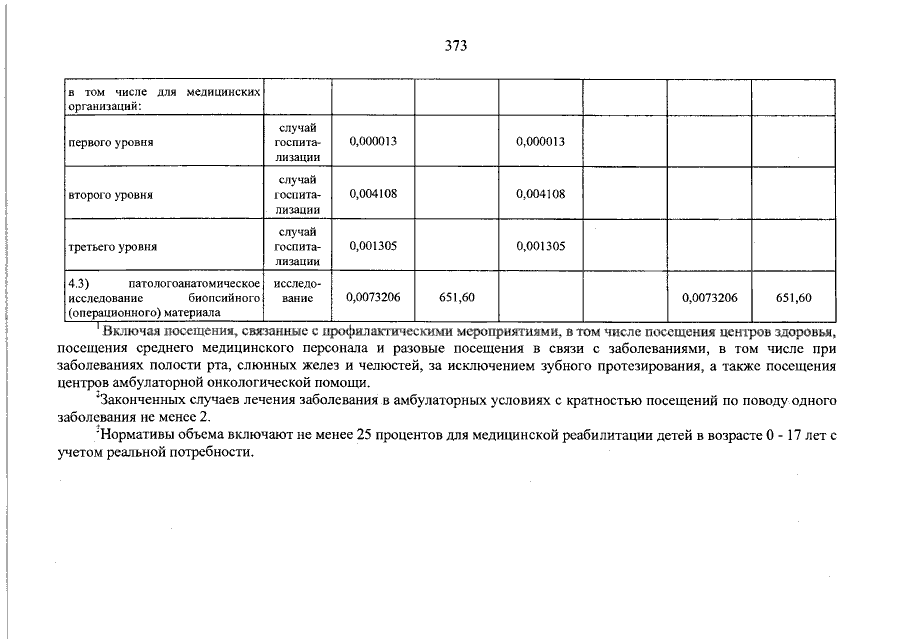 373

| в том числе для медицинских организаций: | | | | | | | |
|---|---|---|---|---|---|---|---|
| первого уровня | случай госпитализации | 0,000013 | | 0,000013 | | | |
| второго уровня | случай госпитализации | 0,004108 | | 0,004108 | | | |
| третьего уровня | случай госпитализации | 0,001305 | | 0,001305 | | | |
| 4.3) патологоанатомическое исследование биопсийного (операционного) материала | исследование | 0,0073206 | 651,60 | | | 0,0073206 | 651,60 |

$^1$Включая посещения, связанные с профилактическими мероприятиями, в том числе посещения центров здоровья, посещения среднего медицинского персонала и разовые посещения в связи с заболеваниями, в том числе при заболеваниях полости рта, слюнных желез и челюстей, за исключением зубного протезирования, а также посещения центров амбулаторной онкологической помощи.

$^2$Законченных случаев лечения заболевания в амбулаторных условиях с кратностью посещений по поводу одного заболевания не менее 2.

$^3$Нормативы объема включают не менее 25 процентов для медицинской реабилитации детей в возрасте 0 - 17 лет с учетом реальной потребности.